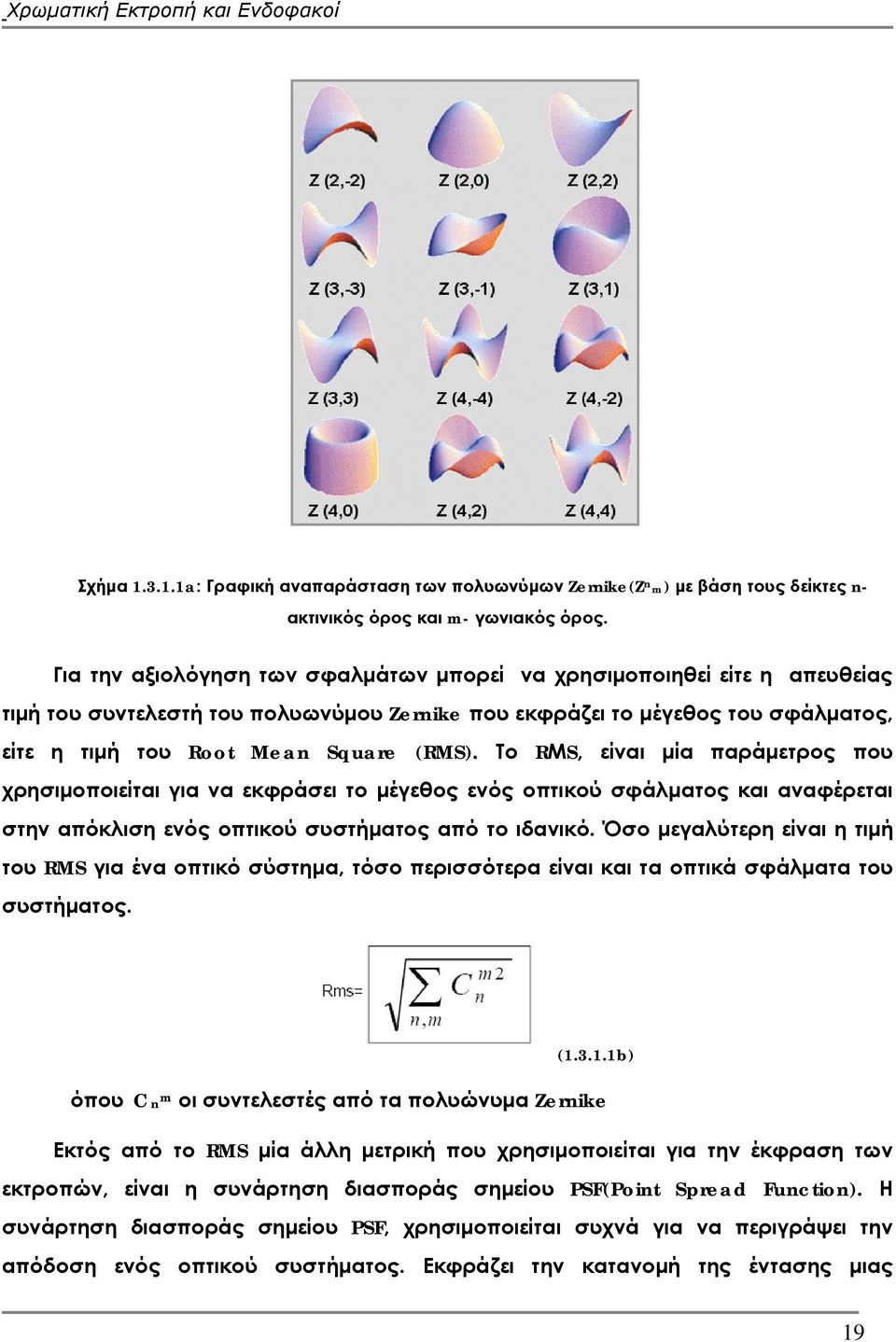 Χρωματική Εκτροπή και Ενδοφακοί

Z (2,-2) Z (2,0) Z (2,2)

Z (3,-3) Z (3,-1) Z (3,1)

Z (3,3) Z (4,-4) Z (4,-2)

Z (4,0) Z (4,2) Z (4,4)

Σχήμα 1.3.1.1a: Γραφική αναπαράσταση των πολυωνύμων Zernike($Z^n{}_m$) με βάση τους δείκτες n- ακτινικός όρος και m- γωνιακός όρος.

Για την αξιολόγηση των σφαλμάτων μπορεί να χρησιμοποιηθεί είτε η απευθείας τιμή του συντελεστή του πολυωνύμου Zernike που εκφράζει το μέγεθος του σφάλματος, είτε η τιμή του Root Mean Square (RMS). Το RMS, είναι μία παράμετρος που χρησιμοποιείται για να εκφράσει το μέγεθος ενός οπτικού σφάλματος και αναφέρεται στην απόκλιση ενός οπτικού συστήματος από το ιδανικό. Όσο μεγαλύτερη είναι η τιμή του RMS για ένα οπτικό σύστημα, τόσο περισσότερα είναι και τα οπτικά σφάλματα του συστήματος.

Rms= $\sqrt{\sum_{n,m} C_n^{m\,2}}$

(1.3.1.1b)

όπου $C_n{}^m$ οι συντελεστές από τα πολυώνυμα Zernike

Εκτός από το RMS μία άλλη μετρική που χρησιμοποιείται για την έκφραση των εκτροπών, είναι η συνάρτηση διασποράς σημείου PSF(Point Spread Function). Η συνάρτηση διασποράς σημείου PSF, χρησιμοποιείται συχνά για να περιγράψει την απόδοση ενός οπτικού συστήματος. Εκφράζει την κατανομή της έντασης μιας

19